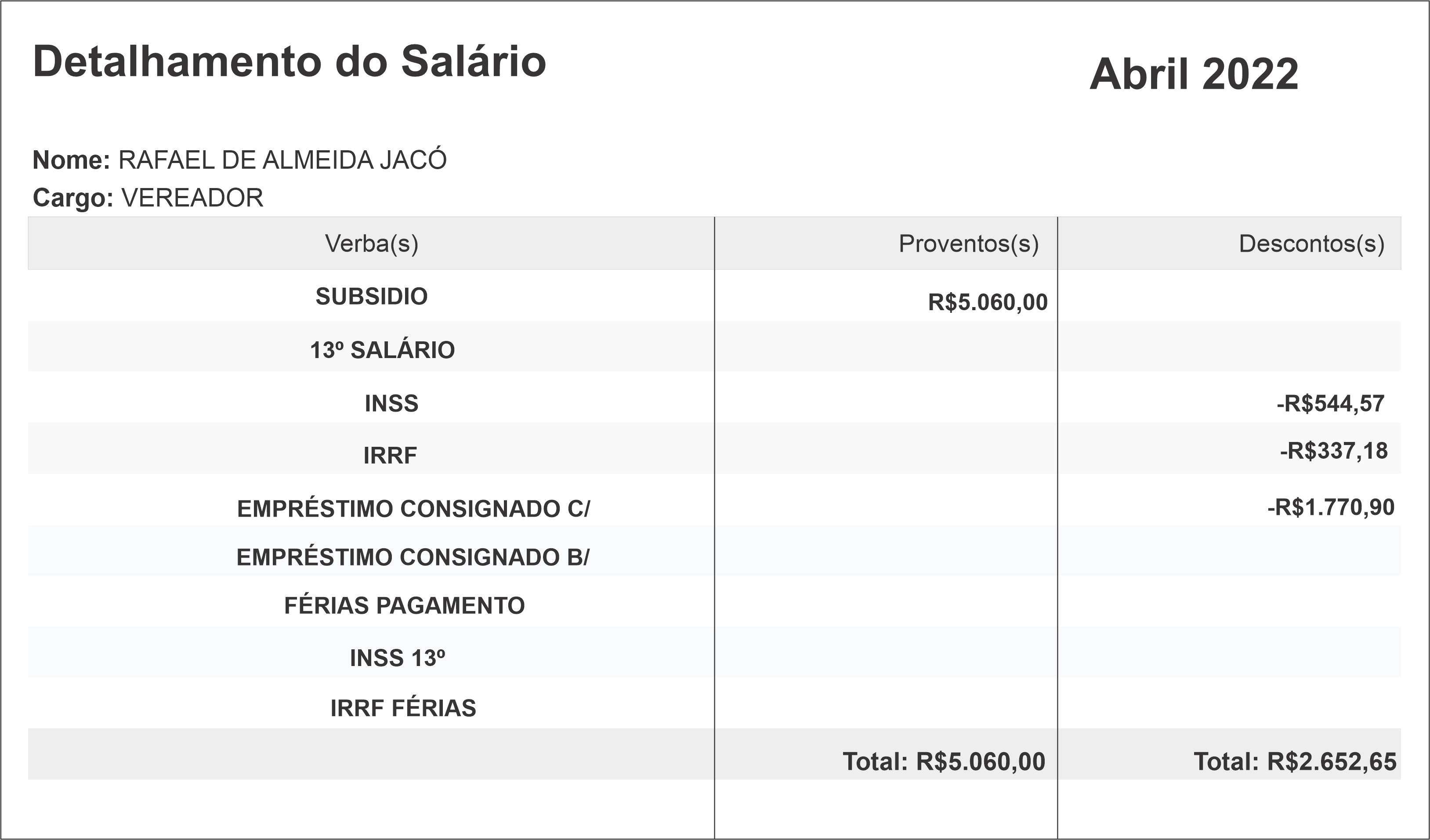 Detalhamento do Salário

Abril 2022

Nome: RAFAEL DE ALMEIDA JACÓ
Cargo: VEREADOR

| Verba(s) | Proventos(s) | Descontos(s) |
|---|---|---|
| SUBSIDIO | R$5.060,00 | |
| 13º SALÁRIO | | |
| INSS | | -R$544,57 |
| IRRF | | -R$337,18 |
| EMPRÉSTIMO CONSIGNADO C/ | | -R$1.770,90 |
| EMPRÉSTIMO CONSIGNADO B/ | | |
| FÉRIAS PAGAMENTO | | |
| INSS 13º | | |
| IRRF FÉRIAS | | |
| | Total: R$5.060,00 | Total: R$2.652,65 |